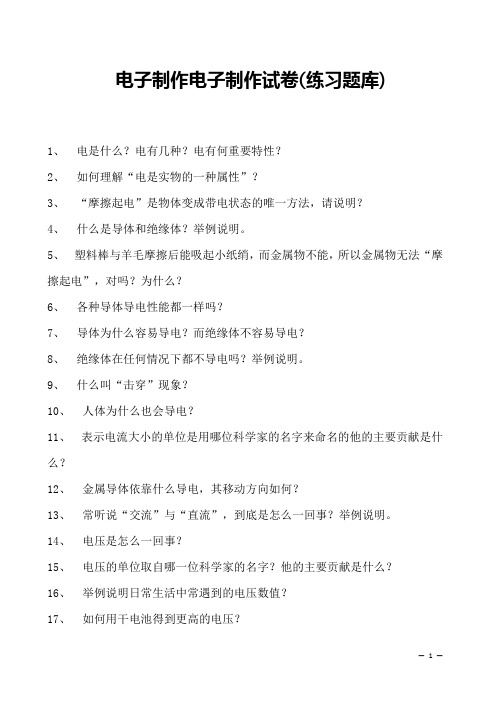 电子制作电子制作试卷(练习题库)

1、 电是什么？电有几种？电有何重要特性？

2、 如何理解“电是实物的一种属性”？

3、 “摩擦起电”是物体变成带电状态的唯一方法，请说明？

4、 什么是导体和绝缘体？举例说明。

5、 塑料棒与羊毛摩擦后能吸起小纸绡，而金属物不能，所以金属物无法“摩擦起电”，对吗？为什么？

6、 各种导体导电性能都一样吗？

7、 导体为什么容易导电？而绝缘体不容易导电？

8、 绝缘体在任何情况下都不导电吗？举例说明。

9、 什么叫“击穿”现象？

10、 人体为什么也会导电？

11、 表示电流大小的单位是用哪位科学家的名字来命名的他的主要贡献是什么？

12、 金属导体依靠什么导电，其移动方向如何？

13、 常听说“交流”与“直流”，到底是怎么一回事？举例说明。

14、 电压是怎么一回事？

15、 电压的单位取自哪一位科学家的名字？他的主要贡献是什么？

16、 举例说明日常生活中常遇到的电压数值？

17、 如何用干电池得到更高的电压？

— 1 —